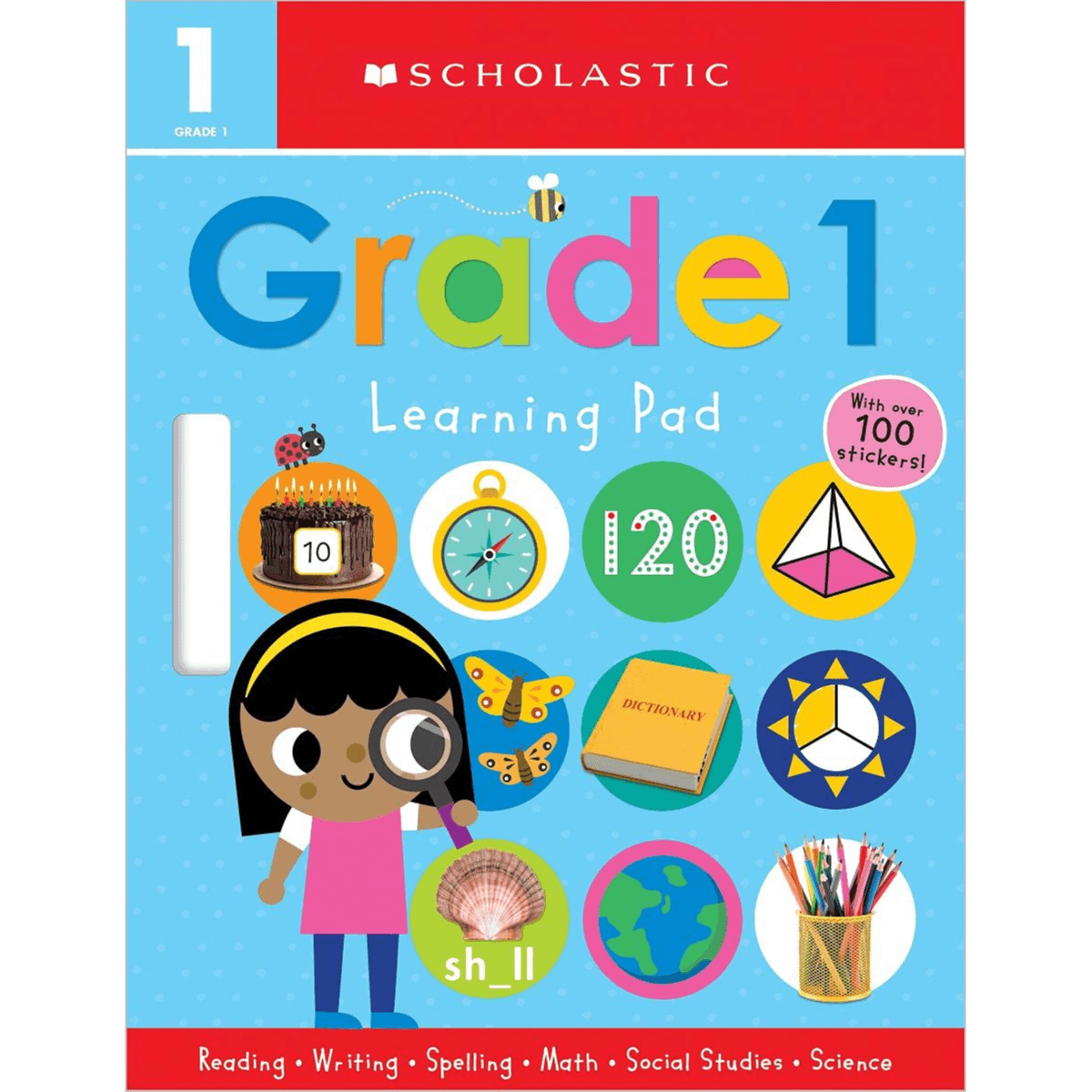 1
GRADE 1

SCHOLASTIC

Grade 1

Learning Pad

With over 100 stickers!

10

120

DICTIONARY

sh_ll

Reading • Writing • Spelling • Math • Social Studies • Science